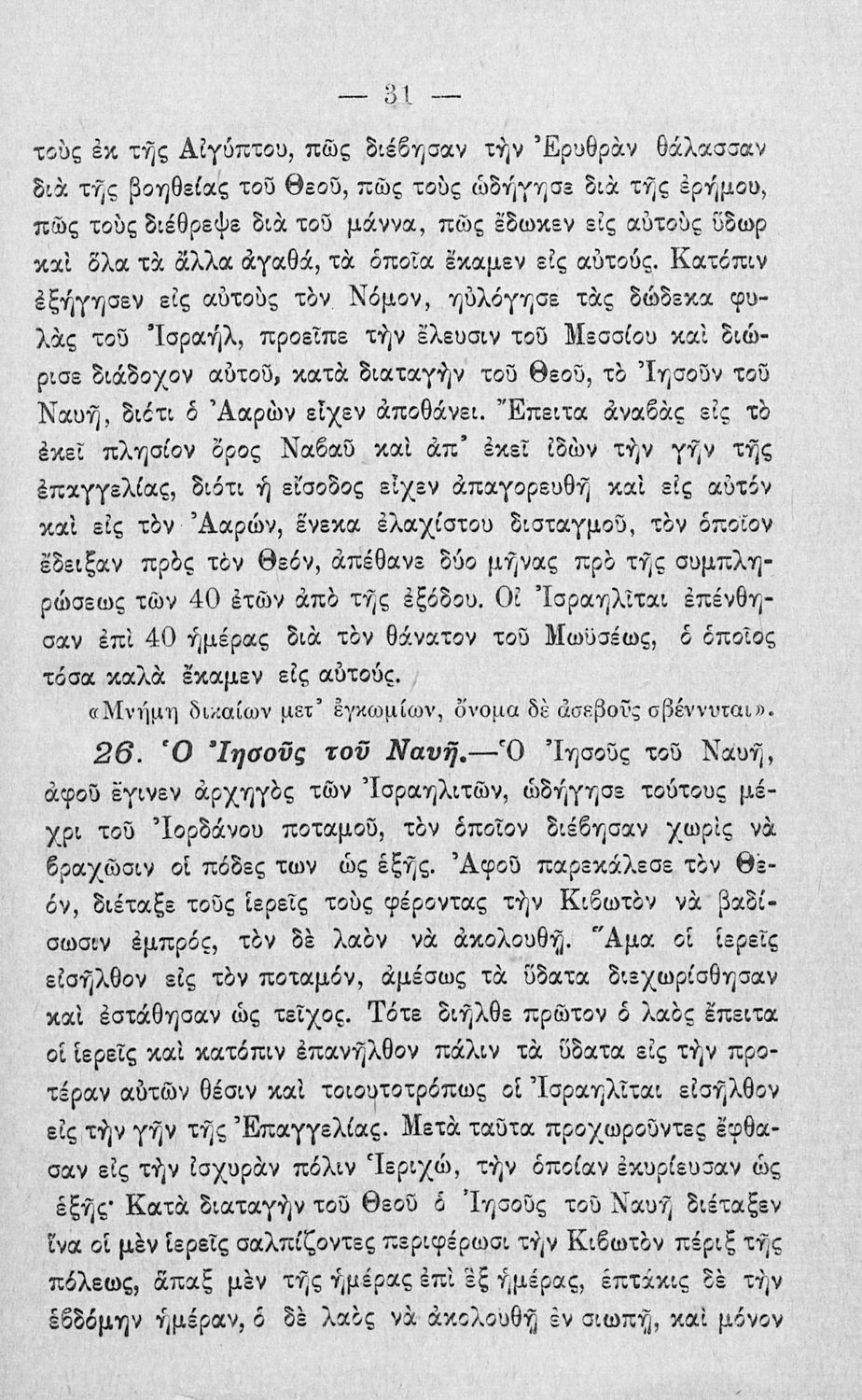 — 31 —

τοὺς ἐκ τῆς Αἰγύπτου, πῶς διέβησαν τὴν Ἐρυθρὰν θάλασσαν διὰ τῆς βοηθείας τοῦ Θεοῦ, πῶς τοὺς ὡδήγησε διὰ τῆς ἐρήμου, πῶς τοὺς διέθρεψε διὰ τοῦ μάννα, πῶς ἔδωκεν εἰς αὐτοὺς ὕδωρ καὶ ὅλα τὰ ἄλλα ἀγαθά, τὰ ὁποῖα ἔκαμεν εἰς αὐτούς. Κατόπιν ἐξήγησεν εἰς αὐτοὺς τὸν Νόμον, ηὐλόγησε τὰς δώδεκα φυλὰς τοῦ Ἰσραήλ, προεῖπε τὴν ἔλευσιν τοῦ Μεσσίου καὶ διώρισε διάδοχον αὐτοῦ, κατὰ διαταγὴν τοῦ Θεοῦ, τὸ Ἰησοῦν τοῦ Ναυῆ, διότι ὁ Ἀαρὼν εἶχεν ἀποθάνει. Ἔπειτα ἀναβὰς εἰς τὸ ἐκεῖ πλησίον ὄρος Ναβαῦ καὶ ἀπ' ἐκεῖ ἰδὼν τὴν γῆν τῆς ἐπαγγελίας, διότι ἡ εἴσοδος εἶχεν ἀπαγορευθῆ καὶ εἰς αὐτὸν καὶ εἰς τὸν Ἀαρών, ἕνεκα ἐλαχίστου δισταγμοῦ, τὸν ὁποῖον ἔδειξαν πρὸς τὸν Θεόν, ἀπέθανε δύο μῆνας πρὸ τῆς συμπληρώσεως τῶν 40 ἐτῶν ἀπὸ τῆς ἐξόδου. Οἱ Ἰσραηλῖται ἐπένθησαν ἐπὶ 40 ἡμέρας διὰ τὸν θάνατον τοῦ Μωϋσέως, ὁ ὁποῖος τόσα καλὰ ἔκαμεν εἰς αὐτούς.

«Μνήμη δικαίων μετ' ἐγκωμίων, ὄνομα δὲ ἀσεβοῦς σβέννυται».

26. Ὁ Ἰησοῦς τοῦ Ναυῆ.—Ὁ Ἰησοῦς τοῦ Ναυῆ, ἀφοῦ ἔγινεν ἀρχηγὸς τῶν Ἰσραηλιτῶν, ὡδήγησε τούτους μέχρι τοῦ Ἰορδάνου ποταμοῦ, τὸν ὁποῖον διέβησαν χωρὶς νὰ βραχῶσιν οἱ πόδες των ὡς ἑξῆς. Ἀφοῦ παρεκάλεσε τὸν Θεόν, διέταξε τοὺς ἱερεῖς τοὺς φέροντας τὴν Κιβωτὸν νὰ βαδίσωσιν ἐμπρός, τὸν δὲ λαὸν νὰ ἀκολουθῇ. Ἅμα οἱ ἱερεῖς εἰσῆλθον εἰς τὸν ποταμόν, ἀμέσως τὰ ὕδατα διεχωρίσθησαν καὶ ἐστάθησαν ὡς τεῖχος. Τότε διῆλθε πρῶτον ὁ λαὸς ἔπειτα οἱ ἱερεῖς καὶ κατόπιν ἐπανῆλθον πάλιν τὰ ὕδατα εἰς τὴν προτέραν αὐτῶν θέσιν καὶ τοιουτοτρόπως οἱ Ἰσραηλῖται εἰσῆλθον εἰς τὴν γῆν τῆς Ἐπαγγελίας. Μετὰ ταῦτα προχωροῦντες ἔφθασαν εἰς τὴν ἰσχυρὰν πόλιν Ἱεριχώ, τὴν ὁποίαν ἐκυρίευσαν ὡς ἑξῆς· Κατὰ διαταγὴν τοῦ Θεοῦ ὁ Ἰησοῦς τοῦ Ναυῆ διέταξεν ἵνα οἱ μὲν ἱερεῖς σαλπίζοντες περιφέρωσι τὴν Κιβωτὸν πέριξ τῆς πόλεως, ἅπαξ μὲν τῆς ἡμέρας ἐπὶ ἓξ ἡμέρας, ἑπτάκις δὲ τὴν ἑβδόμην ἡμέραν, ὁ δὲ λαὸς νὰ ἀκολουθῇ ἐν σιωπῇ, καὶ μόνον